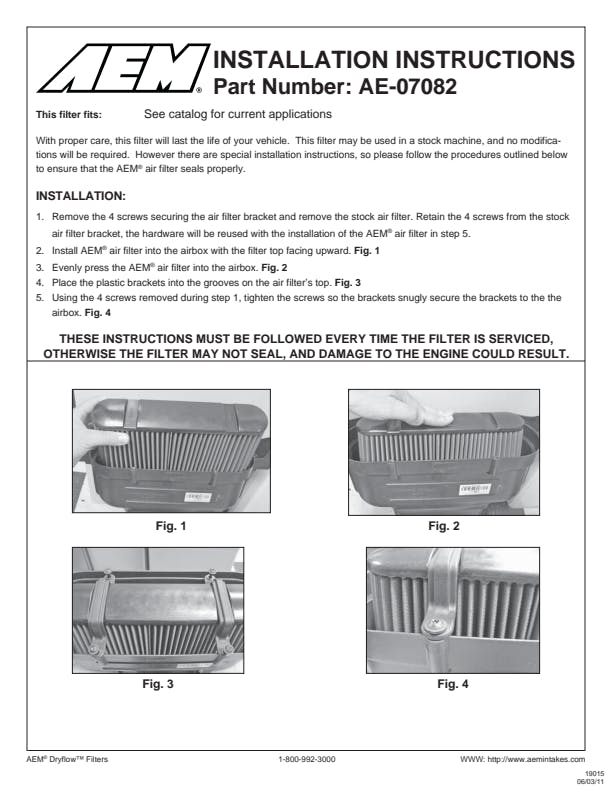 AEM®

INSTALLATION INSTRUCTIONS
Part Number: AE-07082

This filter fits: See catalog for current applications

With proper care, this filter will last the life of your vehicle. This filter may be used in a stock machine, and no modifications will be required. However there are special installation instructions, so please follow the procedures outlined below to ensure that the AEM® air filter seals properly.

INSTALLATION:

1. Remove the 4 screws securing the air filter bracket and remove the stock air filter. Retain the 4 screws from the stock air filter bracket, the hardware will be reused with the installation of the AEM® air filter in step 5.
2. Install AEM® air filter into the airbox with the filter top facing upward. Fig. 1
3. Evenly press the AEM® air filter into the airbox. Fig. 2
4. Place the plastic brackets into the grooves on the air filter's top. Fig. 3
5. Using the 4 screws removed during step 1, tighten the screws so the brackets snugly secure the brackets to the the airbox. Fig. 4

THESE INSTRUCTIONS MUST BE FOLLOWED EVERY TIME THE FILTER IS SERVICED, OTHERWISE THE FILTER MAY NOT SEAL, AND DAMAGE TO THE ENGINE COULD RESULT.

Fig. 1

Fig. 2

Fig. 3

Fig. 4

AEM® Dryflow™ Filters 1-800-992-3000 WWW: http://www.aemintakes.com

19015
06/03/11